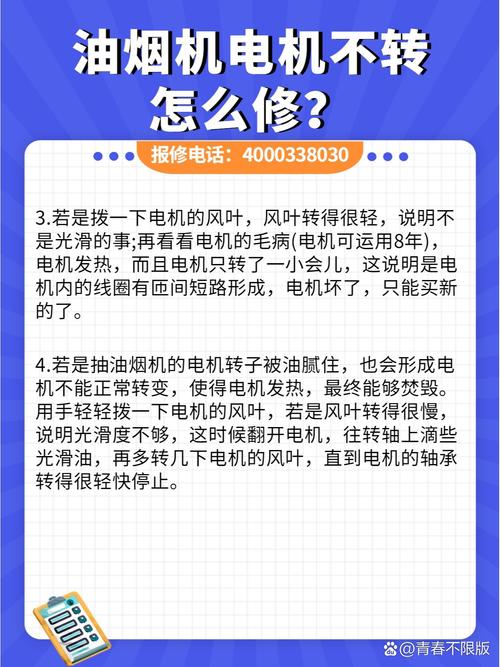 油烟机电机不转怎么修?

报修电话：4000338030

3.若是拨一下电机的风叶，风叶转得很轻，说明不是光滑的事;再看看电机的毛病(电机可运用8年)，电机发热，而且电机只转了一小会儿，这说明是电机内的线圈有匝间短路形成，电机坏了，只能买新的了。

4.若是抽油烟机的电机转子被油腻住，也会形成电机不能正常转变，使得电机发热，最终能够焚毁。用手轻轻拨一下电机的风叶，若是风叶转得很慢，说明光滑度不够，这时候翻开电机，往转轴上滴些光滑油，再多转几下电机的风叶，直到电机的轴承转得很轻快停止。

@青春不限版